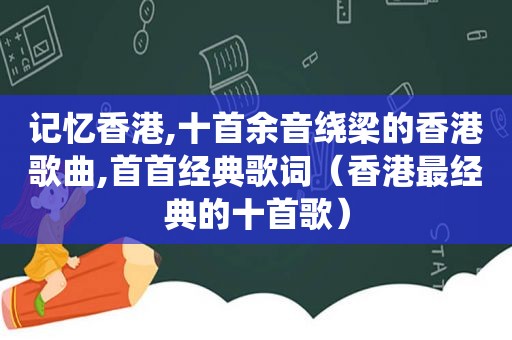 记忆香港,十首余音绕梁的香港歌曲,首首经典歌词（香港最经典的十首歌）

STAT